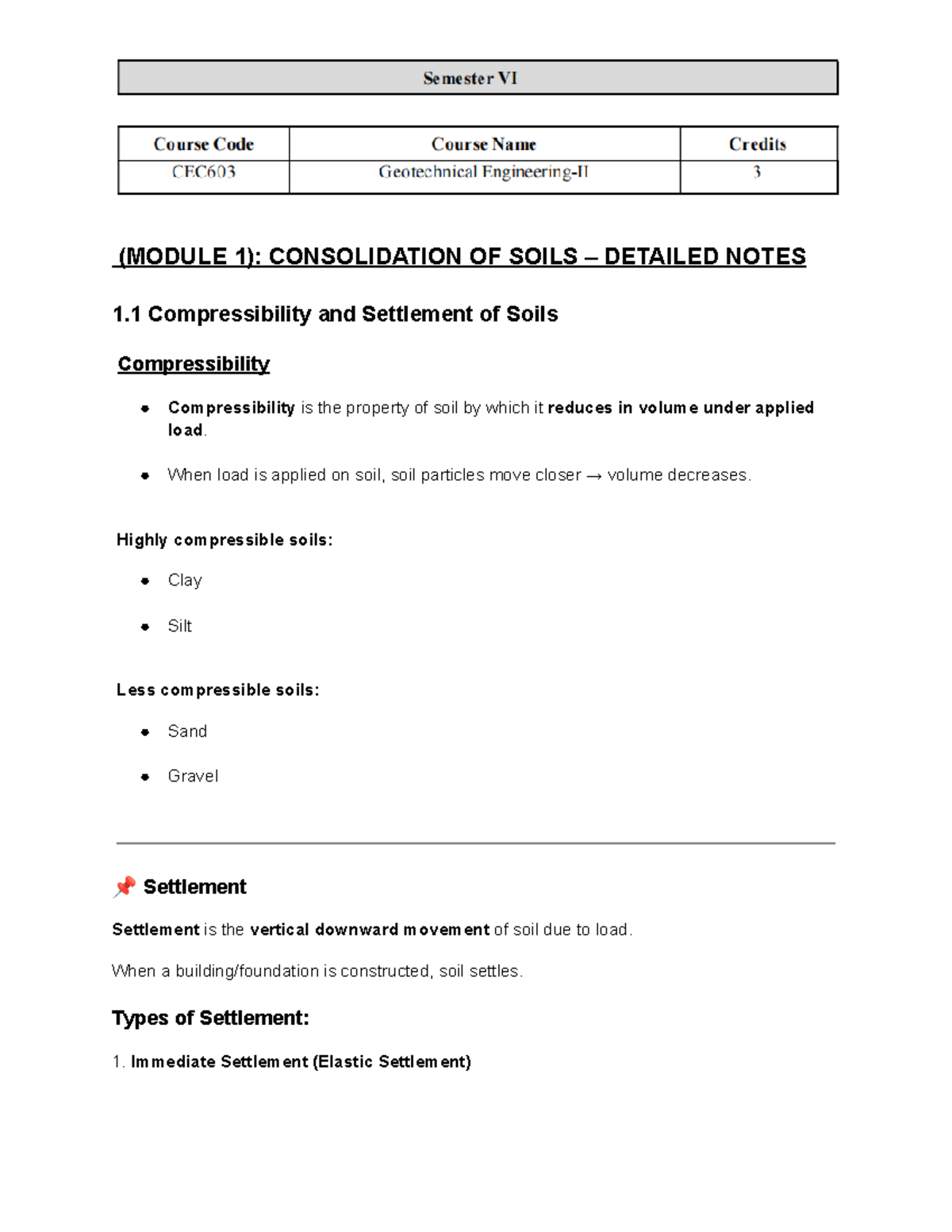 Semester VI

| Course Code | Course Name | Credits |
|---|---|---|
| CEC603 | Geotechnical Engineering-II | 3 |

(MODULE 1): CONSOLIDATION OF SOILS – DETAILED NOTES

1.1 Compressibility and Settlement of Soils

Compressibility

• Compressibility is the property of soil by which it reduces in volume under applied load.

• When load is applied on soil, soil particles move closer → volume decreases.

Highly compressible soils:

• Clay

• Silt

Less compressible soils:

• Sand

• Gravel

📌 Settlement

Settlement is the vertical downward movement of soil due to load.

When a building/foundation is constructed, soil settles.

Types of Settlement:

1. Immediate Settlement (Elastic Settlement)